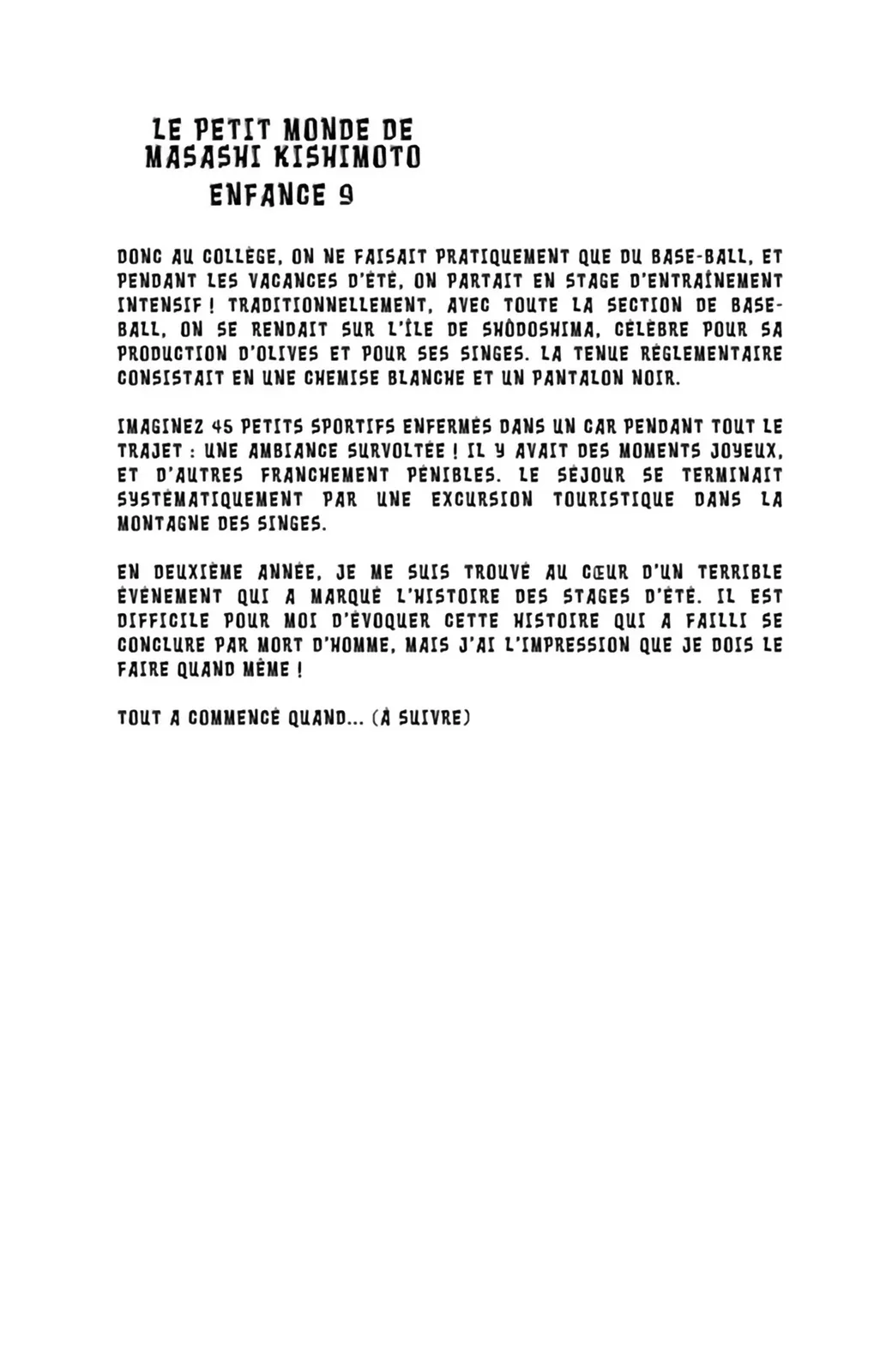 LE PETIT MONDE DE MASASHI KISHIMOTO
ENFANCE 9

DONC AU COLLÈGE, ON NE FAISAIT PRATIQUEMENT QUE DU BASE-BALL, ET PENDANT LES VACANCES D'ÉTÉ, ON PARTAIT EN STAGE D'ENTRAÎNEMENT INTENSIF ! TRADITIONNELLEMENT, AVEC TOUTE LA SECTION DE BASE-BALL, ON SE RENDAIT SUR L'ÎLE DE SHÔDOSHIMA, CÉLÈBRE POUR SA PRODUCTION D'OLIVES ET POUR SES SINGES. LA TENUE RÉGLEMENTAIRE CONSISTAIT EN UNE CHEMISE BLANCHE ET UN PANTALON NOIR.

IMAGINEZ 45 PETITS SPORTIFS ENFERMÉS DANS UN CAR PENDANT TOUT LE TRAJET : UNE AMBIANCE SURVOLTÉE ! IL Y AVAIT DES MOMENTS JOYEUX, ET D'AUTRES FRANCHEMENT PÉNIBLES. LE SÉJOUR SE TERMINAIT SYSTÉMATIQUEMENT PAR UNE EXCURSION TOURISTIQUE DANS LA MONTAGNE DES SINGES.

EN DEUXIÈME ANNÉE, JE ME SUIS TROUVÉ AU CŒUR D'UN TERRIBLE ÉVÉNEMENT QUI A MARQUÉ L'HISTOIRE DES STAGES D'ÉTÉ. IL EST DIFFICILE POUR MOI D'ÉVOQUER CETTE HISTOIRE QUI A FAILLI SE CONCLURE PAR MORT D'HOMME, MAIS J'AI L'IMPRESSION QUE JE DOIS LE FAIRE QUAND MÊME !

TOUT A COMMENCÉ QUAND... (À SUIVRE)